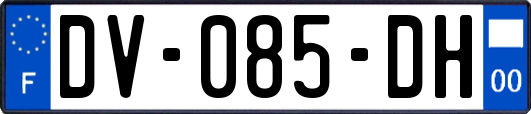 F
DV-085-DH
00